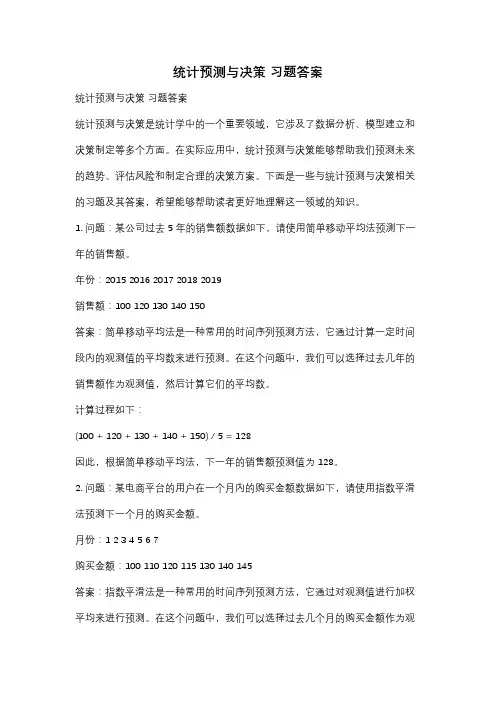 统计预测与决策 习题答案

统计预测与决策 习题答案

统计预测与决策是统计学中的一个重要领域，它涉及了数据分析、模型建立和决策制定等多个方面。在实际应用中，统计预测与决策能够帮助我们预测未来的趋势、评估风险和制定合理的决策方案。下面是一些与统计预测与决策相关的习题及其答案，希望能够帮助读者更好地理解这一领域的知识。

1. 问题：某公司过去 5 年的销售额数据如下，请使用简单移动平均法预测下一年的销售额。

年份：2015 2016 2017 2018 2019

销售额：100 120 130 140 150

答案：简单移动平均法是一种常用的时间序列预测方法，它通过计算一定时间段内的观测值的平均数来进行预测。在这个问题中，我们可以选择过去几年的销售额作为观测值，然后计算它们的平均数。

计算过程如下：

(100 + 120 + 130 + 140 + 150) / 5 = 128

因此，根据简单移动平均法，下一年的销售额预测值为 128。

2. 问题：某电商平台的用户在一个月内的购买金额数据如下，请使用指数平滑法预测下一个月的购买金额。

月份：1 2 3 4 5 6 7

购买金额：100 110 120 115 130 140 145

答案：指数平滑法是一种常用的时间序列预测方法，它通过对观测值进行加权平均来进行预测。在这个问题中，我们可以选择过去几个月的购买金额作为观